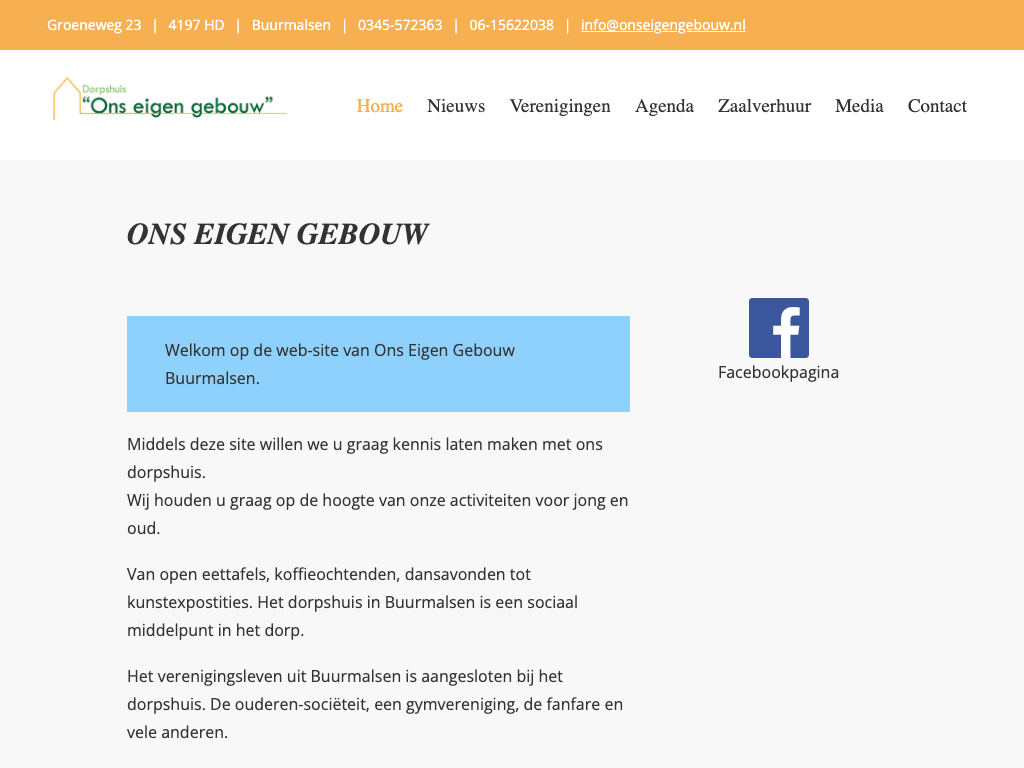 Groeneweg 23 | 4197 HD | Buurmalsen | 0345-572363 | 06-15622038 | info@onseigengebouw.nl

Dorpshuis
"Ons eigen gebouw"

Home Nieuws Verenigingen Agenda Zaalverhuur Media Contact

ONS EIGEN GEBOUW

Welkom op de web-site van Ons Eigen Gebouw Buurmalsen.

Middels deze site willen we u graag kennis laten maken met ons dorpshuis.
Wij houden u graag op de hoogte van onze activiteiten voor jong en oud.

Van open eettafels, koffieochtenden, dansavonden tot kunstexpostities. Het dorpshuis in Buurmalsen is een sociaal middelpunt in het dorp.

Het verenigingsleven uit Buurmalsen is aangesloten bij het dorpshuis. De ouderen-sociëteit, een gymvereniging, de fanfare en vele anderen.

Facebookpagina